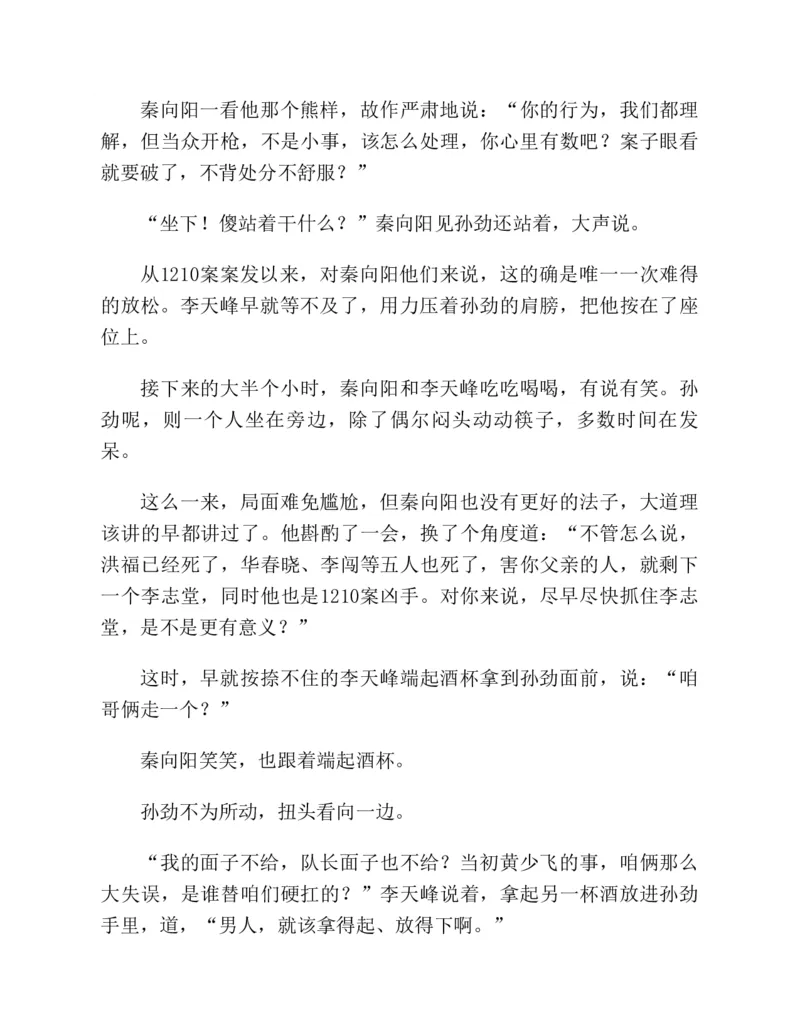 秦向阳一看他那个熊样，故作严肃地说：“你的行为，我们都理解，但当众开枪，不是小事，该怎么处理，你心里有数吧？案子眼看就要破了，不背处分不舒服？”

“坐下！傻站着干什么？”秦向阳见孙劲还站着，大声说。

从1210案案发以来，对秦向阳他们来说，这的确是唯一一次难得的放松。李天峰早就等不及了，用力压着孙劲的肩膀，把他按在了座位上。

接下来的大半个小时，秦向阳和李天峰吃吃喝喝，有说有笑。孙劲呢，则一个人坐在旁边，除了偶尔闷头动动筷子，多数时间在发呆。

这么一来，局面难免尴尬，但秦向阳也没有更好的法子，大道理该讲的早都讲过了。他斟酌了一会，换了个角度道：“不管怎么说，洪福已经死了，华春晓、李闯等五人也死了，害你父亲的人，就剩下一个李志堂，同时他也是1210案凶手。对你来说，尽早尽快抓住李志堂，是不是更有意义？”

这时，早就按捺不住的李天峰端起酒杯拿到孙劲面前，说：“咱哥俩走一个？”

秦向阳笑笑，也跟着端起酒杯。

孙劲不为所动，扭头看向一边。

“我的面子不给，队长面子也不给？当初黄少飞的事，咱俩那么大失误，是谁替咱们硬扛的？”李天峰说着，拿起另一杯酒放进孙劲手里，道，“男人，就该拿得起、放得下啊。”